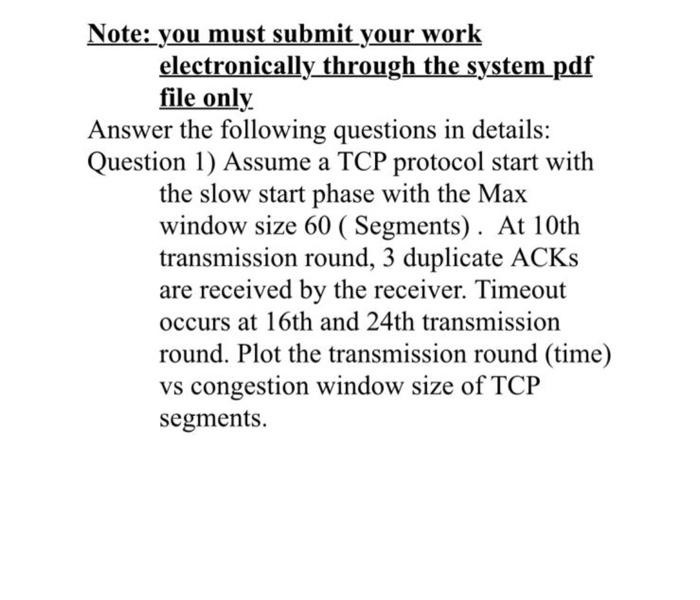 Note: you must submit your work electronically through the system pdf file only

Answer the following questions in details:

Question 1) Assume a TCP protocol start with the slow start phase with the Max window size 60 ( Segments) . At 10th transmission round, 3 duplicate ACKs are received by the receiver. Timeout occurs at 16th and 24th transmission round. Plot the transmission round (time) vs congestion window size of TCP segments.